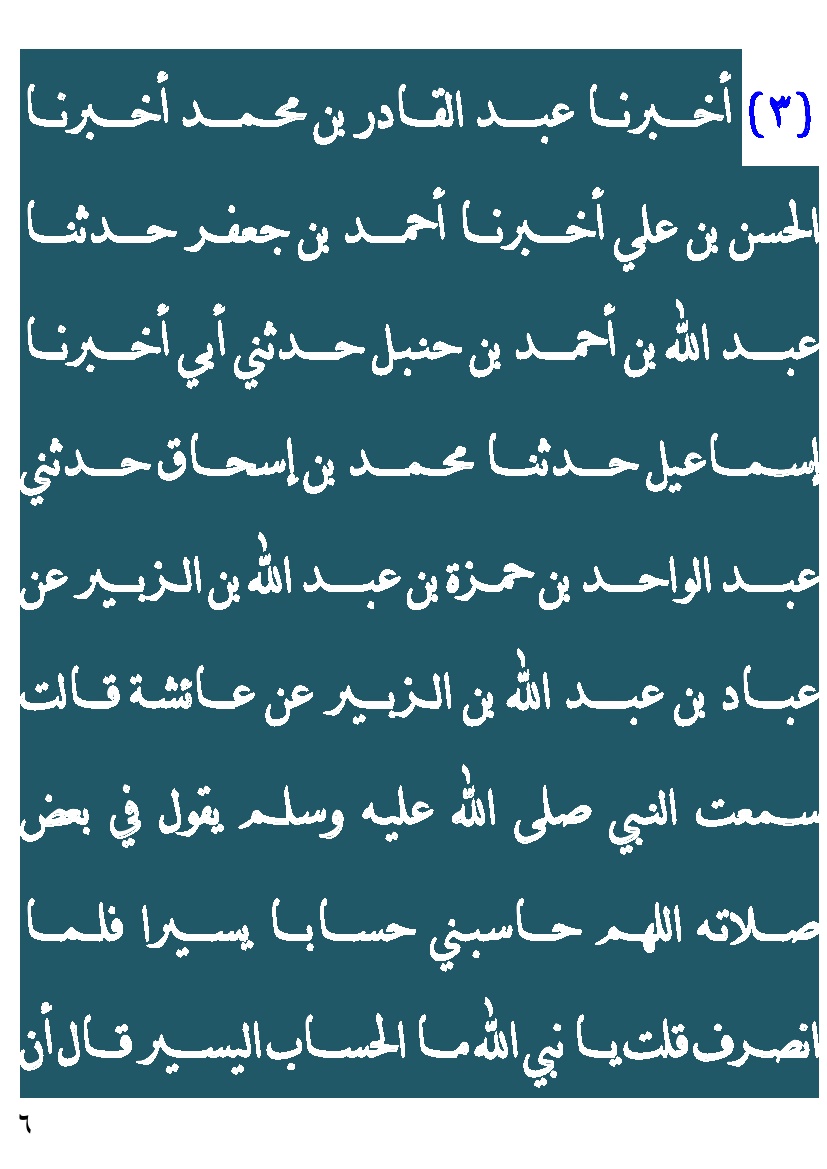 (٣) أخبرنا عبد القادر بن محمد أخبرنا الحسن بن علي أخبرنا أحمد بن جعفر حدثنا عبد الله بن أحمد بن حنبل حدثني أبي أخبرنا إسماعيل حدثنا محمد بن إسحاق حدثني عبد الواحد بن حمزة بن عبد الله بن الزبير عن عباد بن عبد الله بن الزبير عن عائشة قالت سمعت النبي صلى الله عليه وسلم يقول في بعض صلاته اللهم حاسبني حسابا يسيرا فلما انصرف قلت يا نبي الله ما الحساب اليسير قال أن

٦